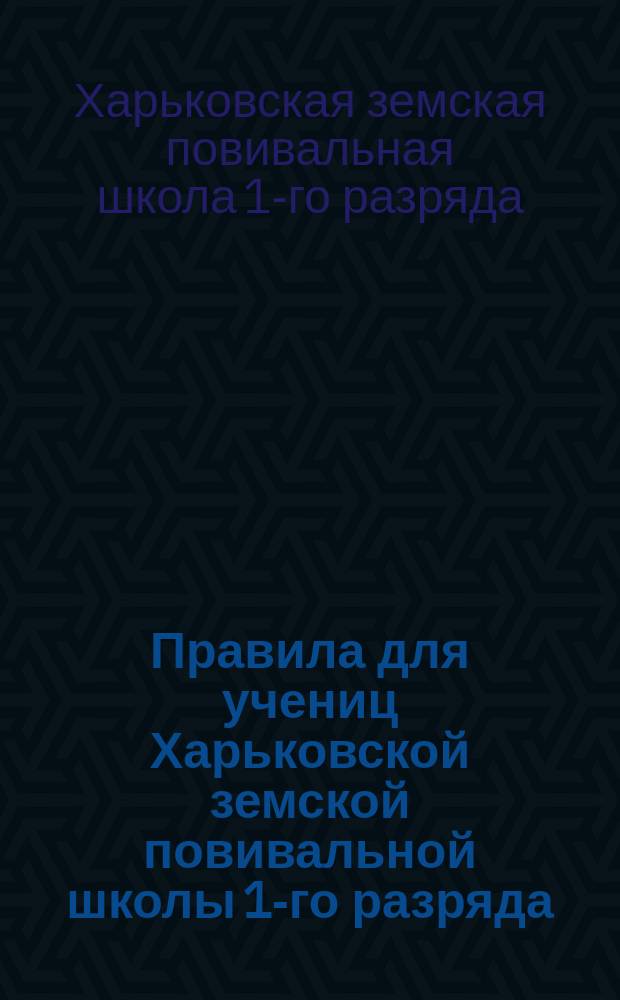 Харьковская земская повивальная школа 1-го разряда

Правила для учениц Харьковской земской повивальной школы 1-го разряда